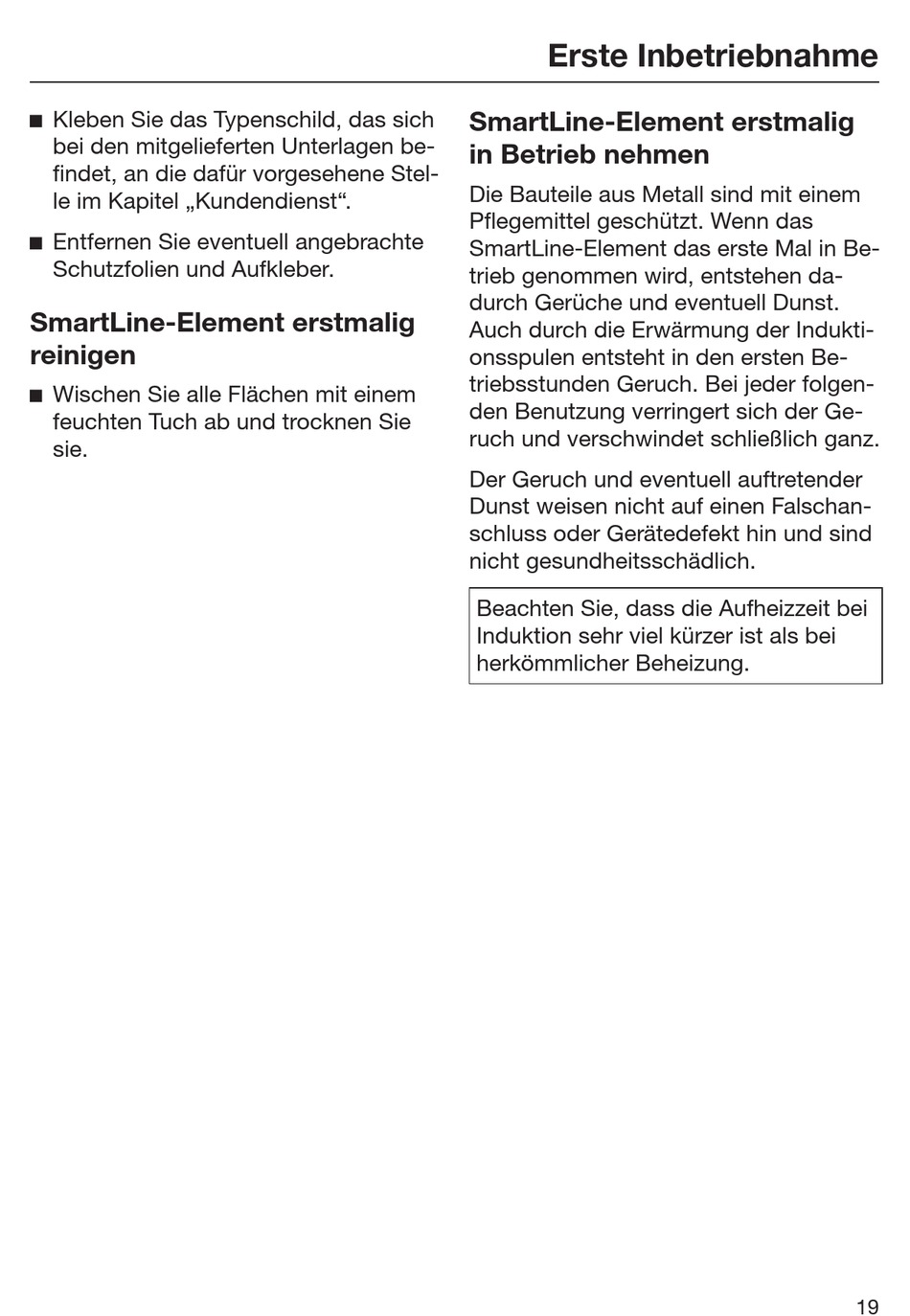 Erste Inbetriebnahme

■ Kleben Sie das Typenschild, das sich bei den mitgelieferten Unterlagen befindet, an die dafür vorgesehene Stelle im Kapitel „Kundendienst“.

■ Entfernen Sie eventuell angebrachte Schutzfolien und Aufkleber.

SmartLine-Element erstmalig reinigen

■ Wischen Sie alle Flächen mit einem feuchten Tuch ab und trocknen Sie sie.

SmartLine-Element erstmalig in Betrieb nehmen

Die Bauteile aus Metall sind mit einem Pflegemittel geschützt. Wenn das SmartLine-Element das erste Mal in Betrieb genommen wird, entstehen dadurch Gerüche und eventuell Dunst. Auch durch die Erwärmung der Induktionsspulen entsteht in den ersten Betriebsstunden Geruch. Bei jeder folgenden Benutzung verringert sich der Geruch und verschwindet schließlich ganz.

Der Geruch und eventuell auftretender Dunst weisen nicht auf einen Falschanschluss oder Gerätedefekt hin und sind nicht gesundheitsschädlich.

Beachten Sie, dass die Aufheizzeit bei Induktion sehr viel kürzer ist als bei herkömmlicher Beheizung.

19